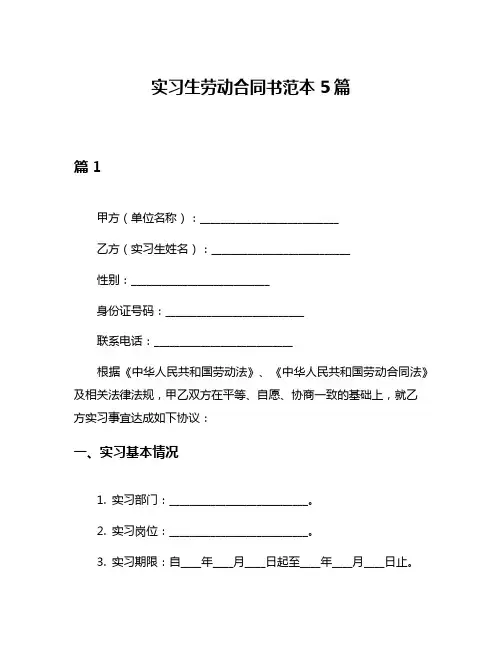 实习生劳动合同书范本 5 篇

篇 1

甲方（单位名称）：________________________

乙方（实习生姓名）：________________________

性别：________________________

身份证号码：________________________

联系电话：________________________

根据《中华人民共和国劳动法》、《中华人民共和国劳动合同法》及相关法律法规，甲乙双方在平等、自愿、协商一致的基础上，就乙方实习事宜达成如下协议：

一、实习基本情况

1. 实习部门：________________________。

2. 实习岗位：________________________。

3. 实习期限：自____年____月____日起至____年____月____日止。